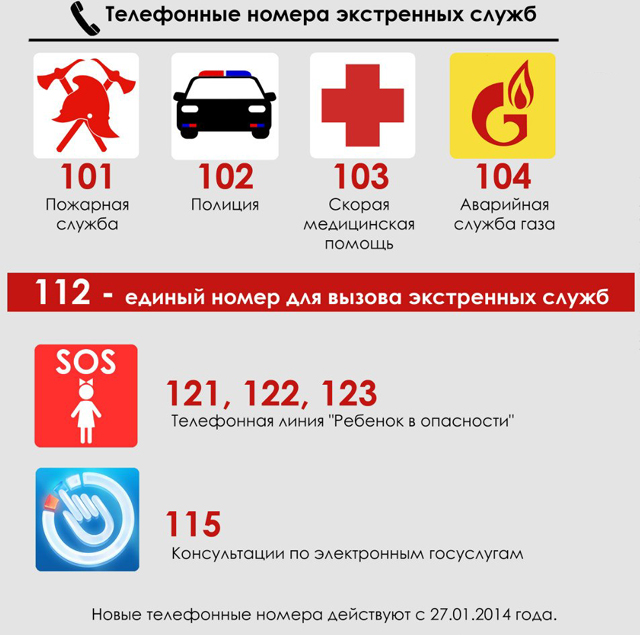 Телефонные номера экстренных служб

101
Пожарная служба

102
Полиция

103
Скорая медицинская помощь

104
Аварийная служба газа

112 - единый номер для вызова экстренных служб

SOS

121, 122, 123
Телефонная линия "Ребенок в опасности"

115
Консультации по электронным госуслугам

Новые телефонные номера действуют с 27.01.2014 года.